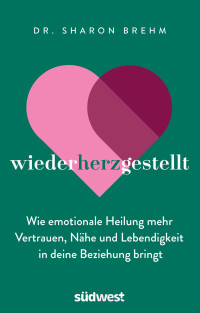 DR. SHARON BREHM

wiederherzgestellt

Wie emotionale Heilung mehr Vertrauen, Nähe und Lebendigkeit in deine Beziehung bringt

südwest